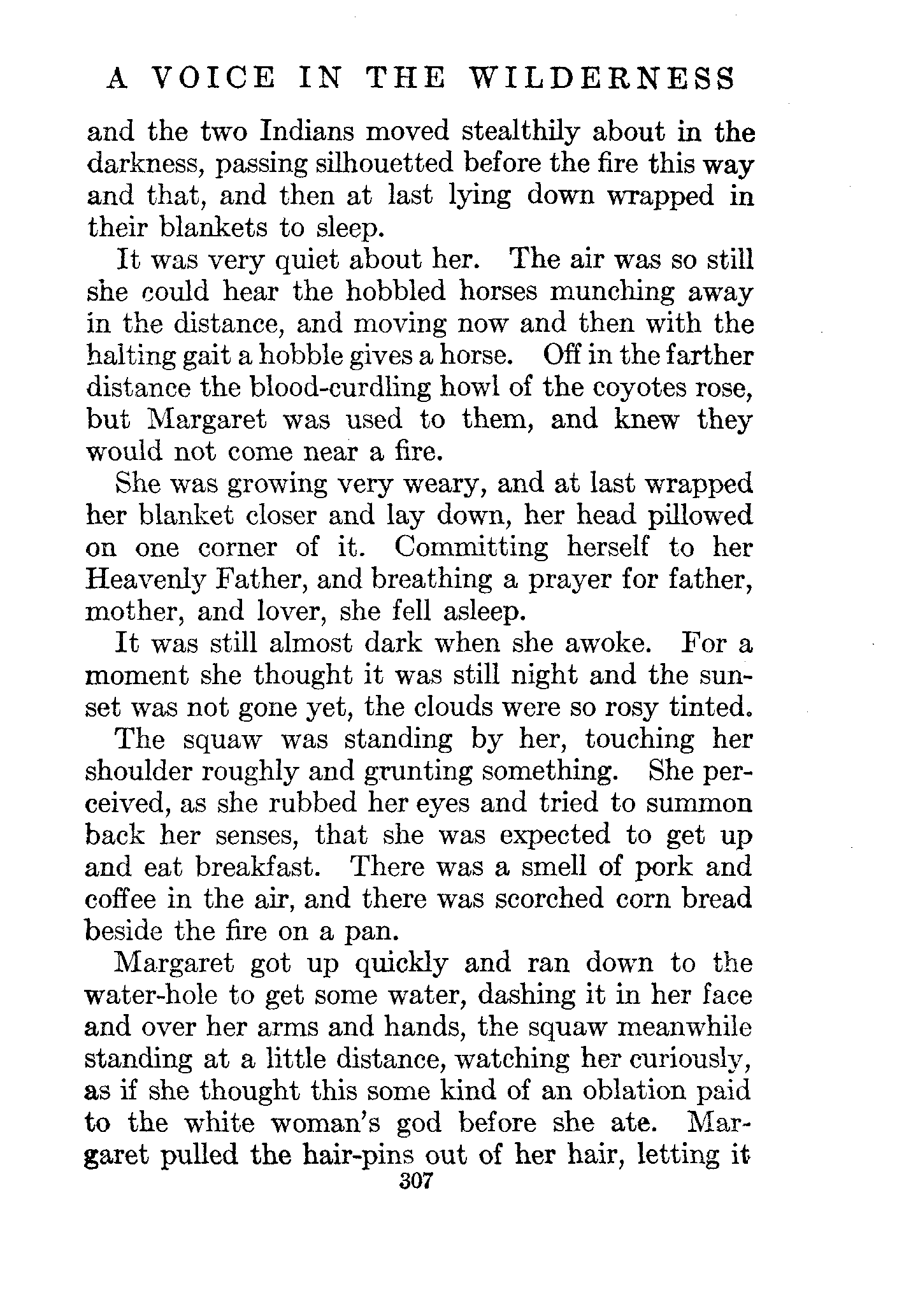 A VOICE IN THE WILDERNESS

and the two Indians moved stealthily about in the darkness, passing silhouetted before the fire this way and that, and then at last lying down wrapped in their blankets to sleep.

It was very quiet about her. The air was so still she could hear the hobbled horses munching away in the distance, and moving now and then with the halting gait a hobble gives a horse. Off in the farther distance the blood-curdling howl of the coyotes rose, but Margaret was used to them, and knew they would not come near a fire.

She was growing very weary, and at last wrapped her blanket closer and lay down, her head pillowed on one corner of it. Committing herself to her Heavenly Father, and breathing a prayer for father, mother, and lover, she fell asleep.

It was still almost dark when she awoke. For a moment she thought it was still night and the sunset was not gone yet, the clouds were so rosy tinted.

The squaw was standing by her, touching her shoulder roughly and grunting something. She perceived, as she rubbed her eyes and tried to summon back her senses, that she was expected to get up and eat breakfast. There was a smell of pork and coffee in the air, and there was scorched corn bread beside the fire on a pan.

Margaret got up quickly and ran down to the water-hole to get some water, dashing it in her face and over her arms and hands, the squaw meanwhile standing at a little distance, watching her curiously, as if she thought this some kind of an oblation paid to the white woman's god before she ate. Margaret pulled the hair-pins out of her hair, letting it

307